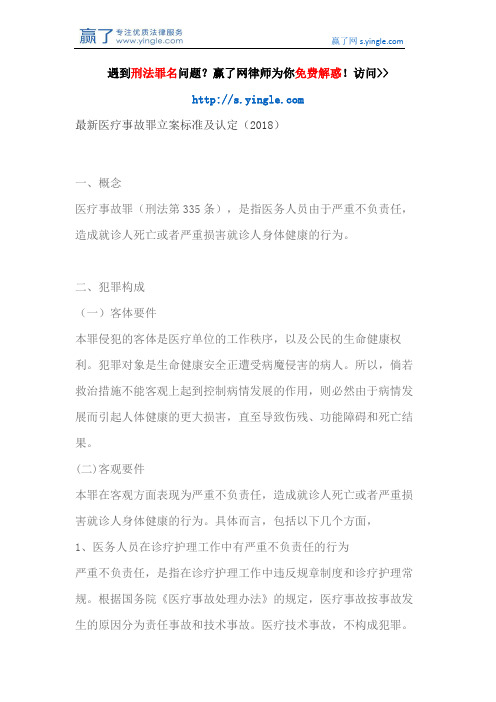 赢了 专注优质法律服务 www.yingle.com

赢了网 s.yingle.com

遇到刑法罪名问题？赢了网律师为你免费解惑！访问>>

http://s.yingle.com

最新医疗事故罪立案标准及认定（2018）

一、概念

医疗事故罪（刑法第335条），是指医务人员由于严重不负责任，造成就诊人死亡或者严重损害就诊人身体健康的行为。

二、犯罪构成

（一）客体要件

本罪侵犯的客体是医疗单位的工作秩序，以及公民的生命健康权利。犯罪对象是生命健康安全正遭受病魔侵害的病人。所以，倘若救治措施不能客观上起到控制病情发展的作用，则必然由于病情发展而引起人体健康的更大损害，直至导致伤残、功能障碍和死亡结果。

(二)客观要件

本罪在客观方面表现为严重不负责任，造成就诊人死亡或者严重损害就诊人身体健康的行为。具体而言，包括以下几个方面，

1、医务人员在诊疗护理工作中有严重不负责任的行为

严重不负责任，是指在诊疗护理工作中违反规章制度和诊疗护理常规。根据国务院《医疗事故处理办法》的规定，医疗事故按事故发生的原因分为责任事故和技术事故。医疗技术事故，不构成犯罪。